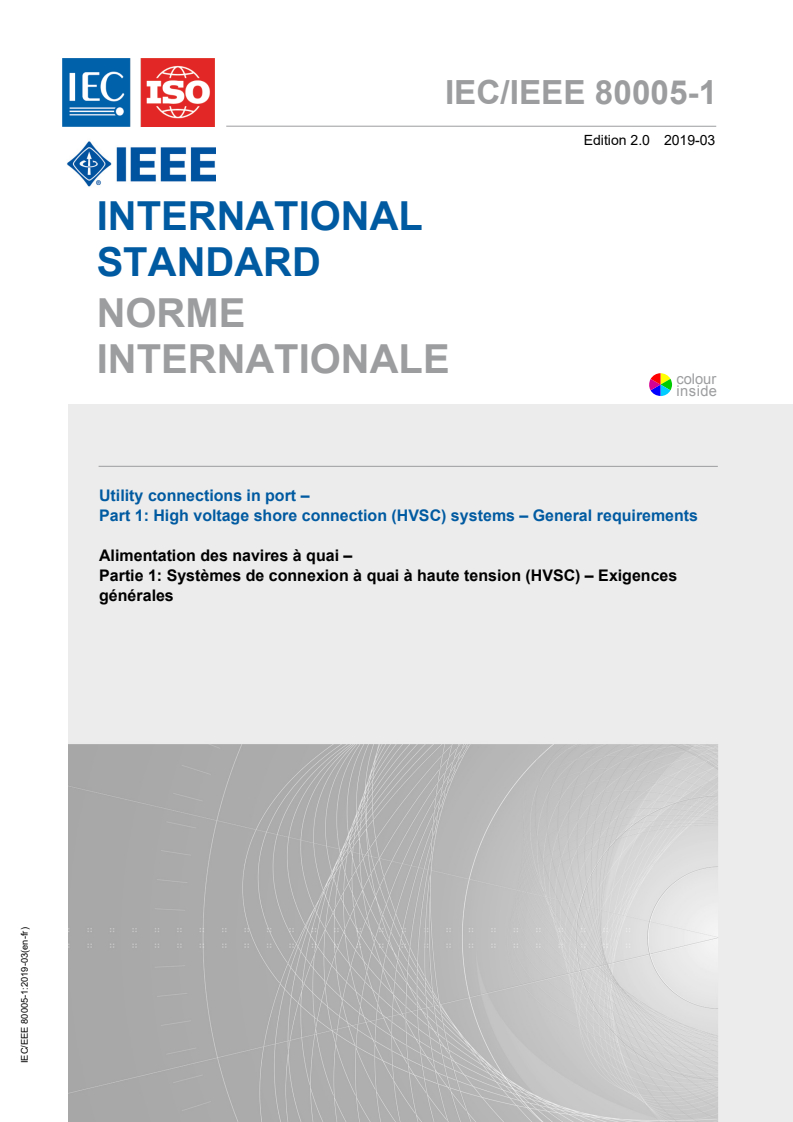 IEC ISO

IEC/IEEE 80005-1

Edition 2.0 2019-03

IEEE

INTERNATIONAL STANDARD

NORME INTERNATIONALE

colour inside

Utility connections in port –
Part 1: High voltage shore connection (HVSC) systems – General requirements

Alimentation des navires à quai –
Partie 1: Systèmes de connexion à quai à haute tension (HVSC) – Exigences générales

IEC/IEEE 80005-1:2019-03(en-fr)